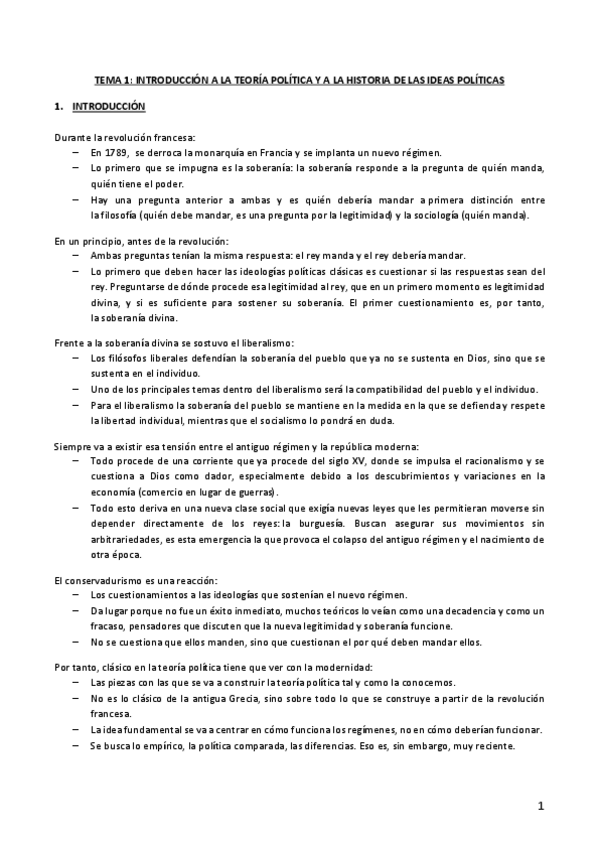 TEMA 1: INTRODUCCIÓN A LA TEORÍA POLÍTICA Y A LA HISTORIA DE LAS IDEAS POLÍTICAS

1. INTRODUCCIÓN

Durante la revolución francesa:
– En 1789, se derroca la monarquía en Francia y se implanta un nuevo régimen.
– Lo primero que se impugna es la soberanía: la soberanía responde a la pregunta de quién manda, quién tiene el poder.
– Hay una pregunta anterior a ambas y es quién debería mandar a primera distinción entre la filosofía (quién debe mandar, es una pregunta por la legitimidad) y la sociología (quién manda).

En un principio, antes de la revolución:
– Ambas preguntas tenían la misma respuesta: el rey manda y el rey debería mandar.
– Lo primero que deben hacer las ideologías políticas clásicas es cuestionar si las respuestas sean del rey. Preguntarse de dónde procede esa legitimidad al rey, que en un primero momento es legitimidad divina, y si es suficiente para sostener su soberanía. El primer cuestionamiento es, por tanto, la soberanía divina.

Frente a la soberanía divina se sostuvo el liberalismo:
– Los filósofos liberales defendían la soberanía del pueblo que ya no se sustenta en Dios, sino que se sustenta en el individuo.
– Uno de los principales temas dentro del liberalismo será la compatibilidad del pueblo y el individuo.
– Para el liberalismo la soberanía del pueblo se mantiene en la medida en la que se defienda y respete la libertad individual, mientras que el socialismo lo pondrá en duda.

Siempre va a existir esa tensión entre el antiguo régimen y la república moderna:
– Todo procede de una corriente que ya procede del siglo XV, donde se impulsa el racionalismo y se cuestiona a Dios como dador, especialmente debido a los descubrimientos y variaciones en la economía (comercio en lugar de guerras).
– Todo esto deriva en una nueva clase social que exigía nuevas leyes que les permitieran moverse sin depender directamente de los reyes: la burguesía. Buscan asegurar sus movimientos sin arbitrariedades, es esta emergencia la que provoca el colapso del antiguo régimen y el nacimiento de otra época.

El conservadurismo es una reacción:
– Los cuestionamientos a las ideologías que sostenían el nuevo régimen.
– Da lugar porque no fue un éxito inmediato, muchos teóricos lo veían como una decadencia y como un fracaso, pensadores que discuten que la nueva legitimidad y soberanía funcione.
– No se cuestiona que ellos manden, sino que cuestionan el por qué deben mandar ellos.

Por tanto, clásico en la teoría política tiene que ver con la modernidad:
– Las piezas con las que se va a construir la teoría política tal y como la conocemos.
– No es lo clásico de la antigua Grecia, sino sobre todo lo que se construye a partir de la revolución francesa.
– La idea fundamental se va a centrar en cómo funciona los regímenes, no en cómo deberían funcionar.
– Se busca lo empírico, la política comparada, las diferencias. Eso es, sin embargo, muy reciente.

1